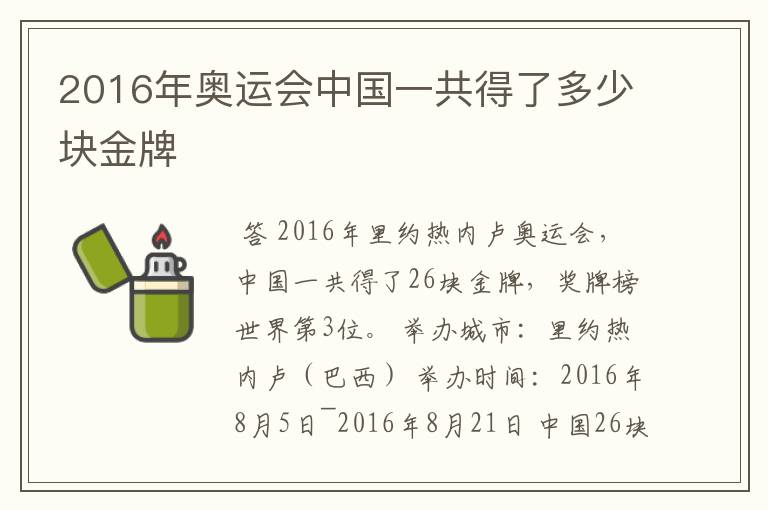 2016年奥运会中国一共得了多少块金牌

答 2016年里约热内卢奥运会，中国一共得了26块金牌，奖牌榜世界第3位。 举办城市：里约热内卢（巴西） 举办时间：2016年8月5日¯2016年8月21日 中国26块